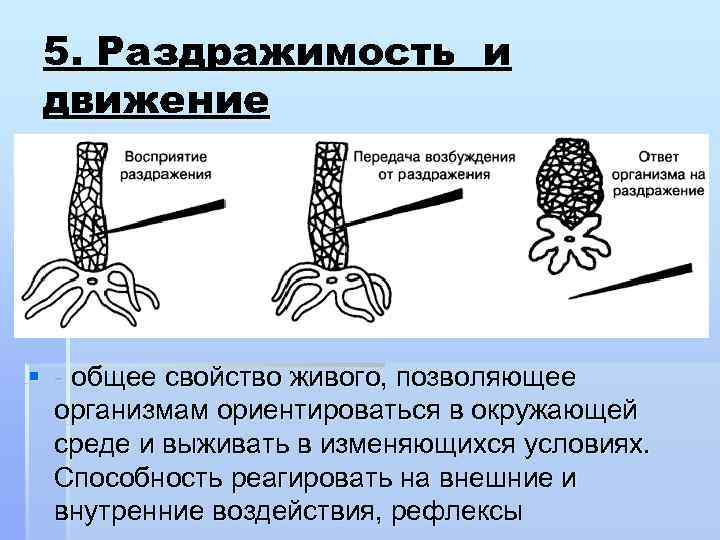 5. Раздражимость и движение

Восприятие раздражения

Передача возбуждения от раздражения

Ответ организма на раздражение

- общее свойство живого, позволяющее организмам ориентироваться в окружающей среде и выживать в изменяющихся условиях. Способность реагировать на внешние и внутренние воздействия, рефлексы